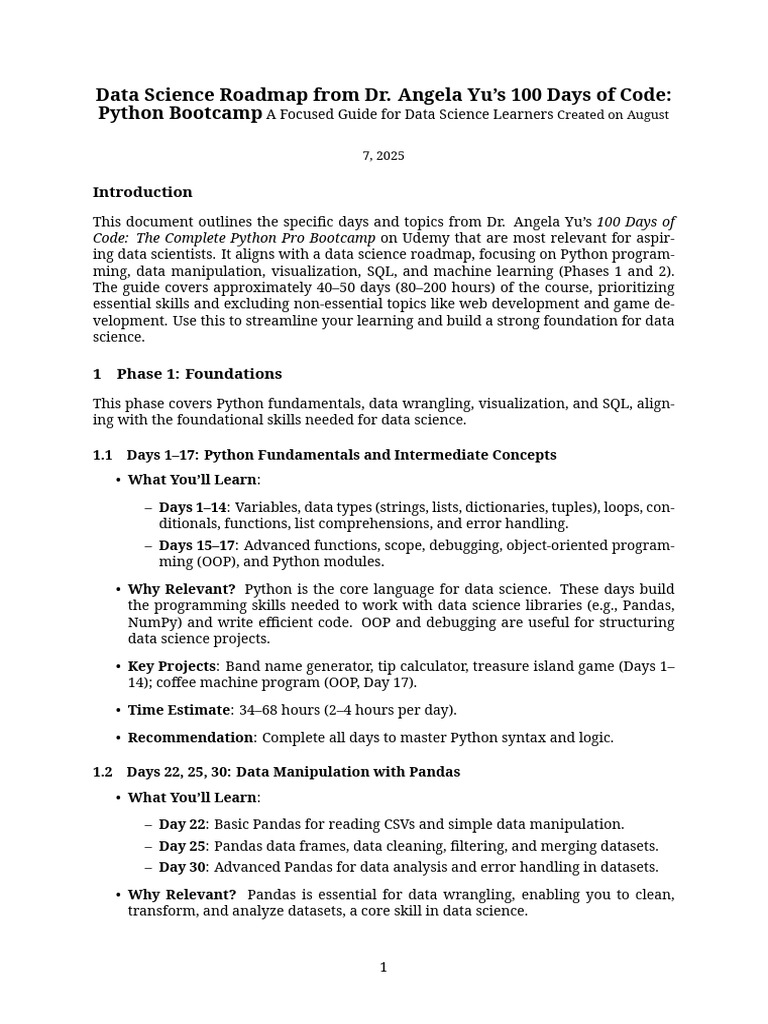 Data Science Roadmap from Dr. Angela Yu's 100 Days of Code: Python Bootcamp A Focused Guide for Data Science Learners Created on August

7, 2025

Introduction

This document outlines the specific days and topics from Dr. Angela Yu's 100 Days of Code: The Complete Python Pro Bootcamp on Udemy that are most relevant for aspiring data scientists. It aligns with a data science roadmap, focusing on Python programming, data manipulation, visualization, SQL, and machine learning (Phases 1 and 2). The guide covers approximately 40–50 days (80–200 hours) of the course, prioritizing essential skills and excluding non-essential topics like web development and game development. Use this to streamline your learning and build a strong foundation for data science.

1 Phase 1: Foundations

This phase covers Python fundamentals, data wrangling, visualization, and SQL, aligning with the foundational skills needed for data science.

1.1 Days 1–17: Python Fundamentals and Intermediate Concepts

• What You'll Learn:

– Days 1–14: Variables, data types (strings, lists, dictionaries, tuples), loops, conditionals, functions, list comprehensions, and error handling.

– Days 15–17: Advanced functions, scope, debugging, object-oriented programming (OOP), and Python modules.

• Why Relevant? Python is the core language for data science. These days build the programming skills needed to work with data science libraries (e.g., Pandas, NumPy) and write efficient code. OOP and debugging are useful for structuring data science projects.

• Key Projects: Band name generator, tip calculator, treasure island game (Days 1–14); coffee machine program (OOP, Day 17).

• Time Estimate: 34–68 hours (2–4 hours per day).

• Recommendation: Complete all days to master Python syntax and logic.

1.2 Days 22, 25, 30: Data Manipulation with Pandas

• What You'll Learn:

– Day 22: Basic Pandas for reading CSVs and simple data manipulation.

– Day 25: Pandas data frames, data cleaning, filtering, and merging datasets.

– Day 30: Advanced Pandas for data analysis and error handling in datasets.

• Why Relevant? Pandas is essential for data wrangling, enabling you to clean, transform, and analyze datasets, a core skill in data science.

1